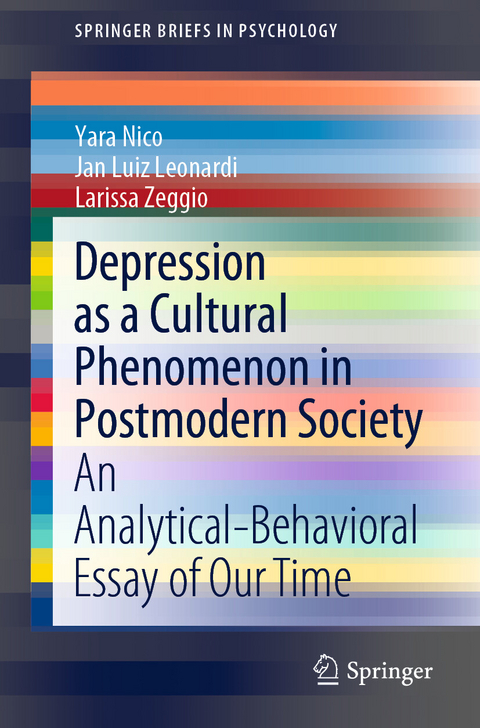 SPRINGER BRIEFS IN PSYCHOLOGY

Yara Nico
Jan Luiz Leonardi
Larissa Zeggio

Depression as a Cultural Phenomenon in Postmodern Society

An Analytical-Behavioral Essay of Our Time

Springer